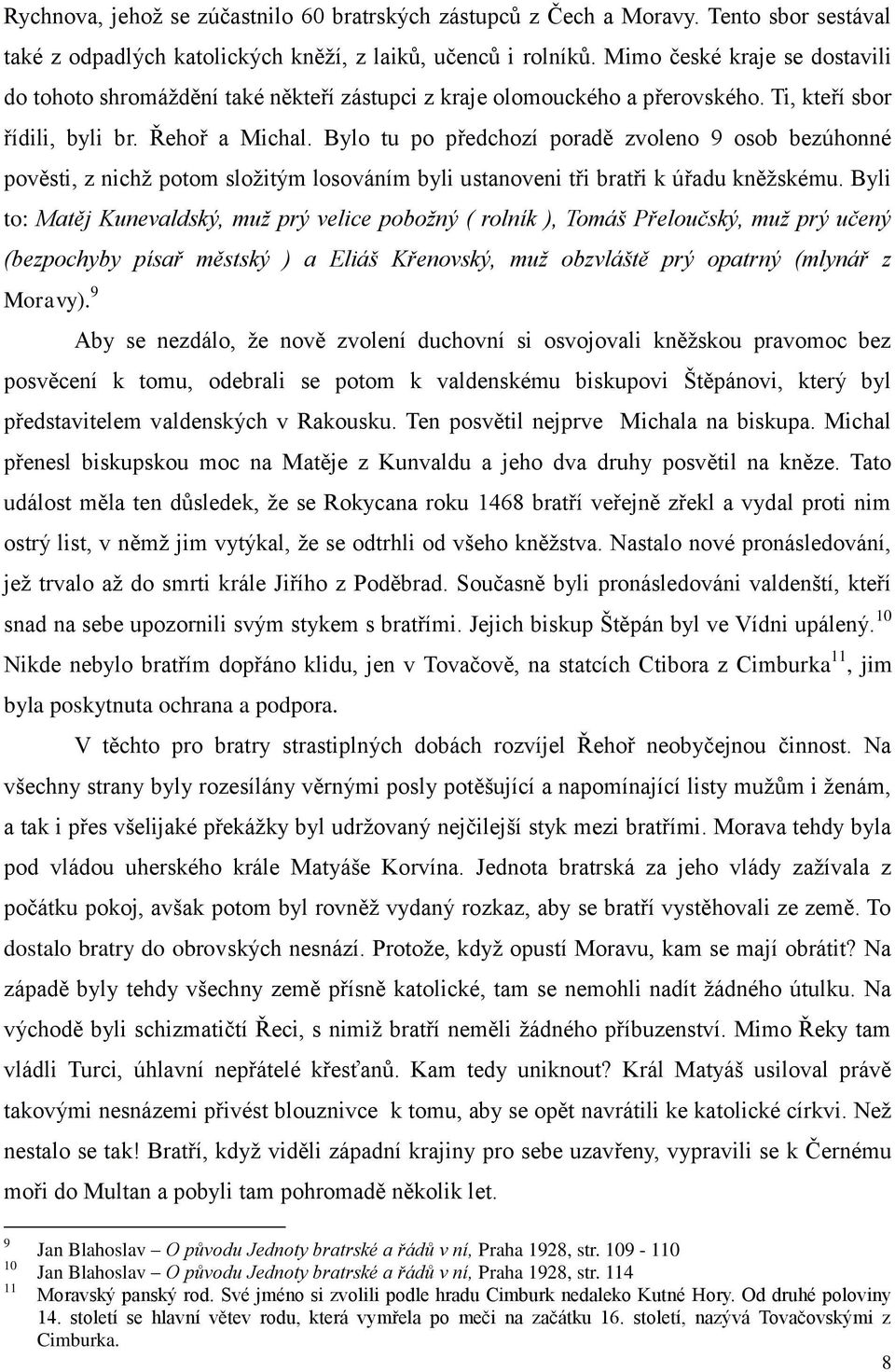 Rychnova, jehož se zúčastnilo 60 bratrských zástupců z Čech a Moravy. Tento sbor sestával také z odpadlých katolických kněží, z laiků, učenců i rolníků. Mimo české kraje se dostavili do tohoto shromáždění také někteří zástupci z kraje olomouckého a přerovského. Ti, kteří sbor řídili, byli br. Řehoř a Michal. Bylo tu po předchozí poradě zvoleno 9 osob bezúhonné pověsti, z nichž potom složitým losováním byli ustanoveni tři bratři k úřadu kněžskému. Byli to: Matěj Kunevaldský, muž prý velice pobožný ( rolník ), Tomáš Přeloučský, muž prý učený (bezpochyby písař městský ) a Eliáš Křenovský, muž obzvláště prý opatrný (mlynář z Moravy).$^{9}$

Aby se nezdálo, že nově zvolení duchovní si osvojovali kněžskou pravomoc bez posvěcení k tomu, odebrali se potom k valdenskému biskupovi Štěpánovi, který byl představitelem valdenských v Rakousku. Ten posvětil nejprve Michala na biskupa. Michal přenesl biskupskou moc na Matěje z Kunvaldu a jeho dva druhy posvětil na kněze. Tato událost měla ten důsledek, že se Rokycana roku 1468 bratří veřejně zřekl a vydal proti nim ostrý list, v němž jim vytýkal, že se odtrhli od všeho kněžstva. Nastalo nové pronásledování, jež trvalo až do smrti krále Jiřího z Poděbrad. Současně byli pronásledováni valdenští, kteří snad na sebe upozornili svým stykem s bratřími. Jejich biskup Štěpán byl ve Vídni upálený.$^{10}$ Nikde nebylo bratřím dopřáno klidu, jen v Tovačově, na statcích Ctibora z Cimburka$^{11}$, jim byla poskytnuta ochrana a podpora.

V těchto pro bratry strastiplných dobách rozvíjel Řehoř neobyčejnou činnost. Na všechny strany byly rozesílány věrnými posly potěšující a napomínající listy mužům i ženám, a tak i přes všelijaké překážky byl udržovaný nejčilejší styk mezi bratřími. Morava tehdy byla pod vládou uherského krále Matyáše Korvína. Jednota bratrská za jeho vlády zažívala z počátku pokoj, avšak potom byl rovněž vydaný rozkaz, aby se bratří vystěhovali ze země. To dostalo bratry do obrovských nesnází. Protože, když opustí Moravu, kam se mají obrátit? Na západě byly tehdy všechny země přísně katolické, tam se nemohli nadít žádného útulku. Na východě byli schizmatičtí Řeci, s nimiž bratří neměli žádného příbuzenství. Mimo Řeky tam vládli Turci, úhlavní nepřátelé křesťanů. Kam tedy uniknout? Král Matyáš usiloval právě takovými nesnázemi přivést blouznivce k tomu, aby se opět navrátili ke katolické církvi. Než nestalo se tak! Bratří, když viděli západní krajiny pro sebe uzavřeny, vypravili se k Černému moři do Multan a pobyli tam pohromadě několik let.

9 Jan Blahoslav – O původu Jednoty bratrské a řádů v ní, Praha 1928, str. 109 - 110
10 Jan Blahoslav – O původu Jednoty bratrské a řádů v ní, Praha 1928, str. 114
11 Moravský panský rod. Své jméno si zvolili podle hradu Cimburk nedaleko Kutné Hory. Od druhé poloviny 14. století se hlavní větev rodu, která vymřela po meči na začátku 16. století, nazývá Tovačovskými z Cimburka.

8